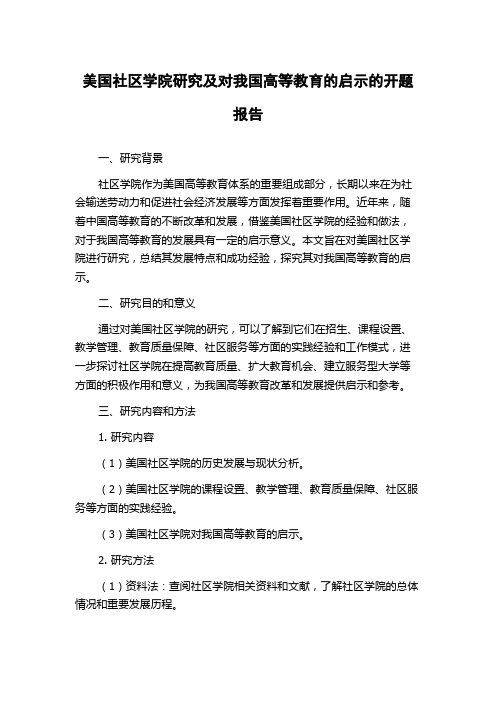 美国社区学院研究及对我国高等教育的启示的开题报告

一、研究背景

社区学院作为美国高等教育体系的重要组成部分，长期以来在为社会输送劳动力和促进社会经济发展等方面发挥着重要作用。近年来，随着中国高等教育的不断改革和发展，借鉴美国社区学院的经验和做法，对于我国高等教育的发展具有一定的启示意义。本文旨在对美国社区学院进行研究，总结其发展特点和成功经验，探究其对我国高等教育的启示。

二、研究目的和意义

通过对美国社区学院的研究，可以了解到它们在招生、课程设置、教学管理、教育质量保障、社区服务等方面的实践经验和工作模式，进一步探讨社区学院在提高教育质量、扩大教育机会、建立服务型大学等方面的积极作用和意义，为我国高等教育改革和发展提供启示和参考。

三、研究内容和方法

1. 研究内容

（1）美国社区学院的历史发展与现状分析。

（2）美国社区学院的课程设置、教学管理、教育质量保障、社区服务等方面的实践经验。

（3）美国社区学院对我国高等教育的启示。

2. 研究方法

（1）资料法：查阅社区学院相关资料和文献，了解社区学院的总体情况和重要发展历程。